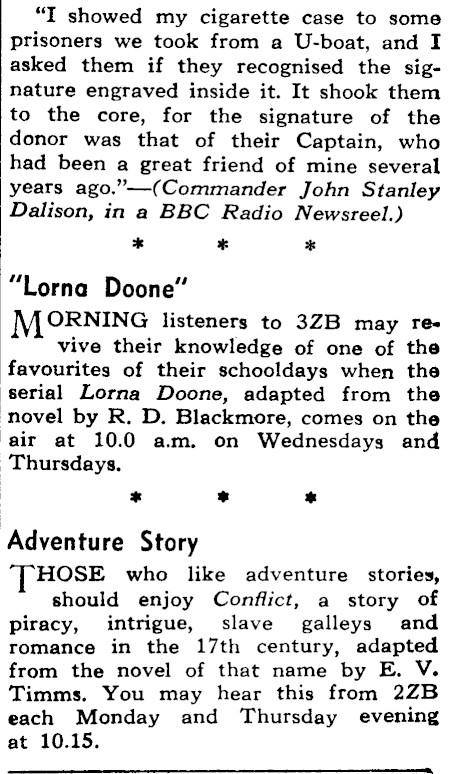 "I showed my cigarette case to some prisoners we took from a U-boat, and I asked them if they recognised the signature engraved inside it. It shook them to the core, for the signature of the donor was that of their Captain, who had been a great friend of mine several years ago."—(Commander John Stanley Dalison, in a BBC Radio Newsreel.)

* * *

"Lorna Doone"

MORNING listeners to 3ZB may revive their knowledge of one of the favourites of their schooldays when the serial Lorna Doone, adapted from the novel by R. D. Blackmore, comes on the air at 10.0 a.m. on Wednesdays and Thursdays.

* * *

Adventure Story

THOSE who like adventure stories, should enjoy Conflict, a story of piracy, intrigue, slave galleys and romance in the 17th century, adapted from the novel of that name by E. V. Timms. You may hear this from 2ZB each Monday and Thursday evening at 10.15.